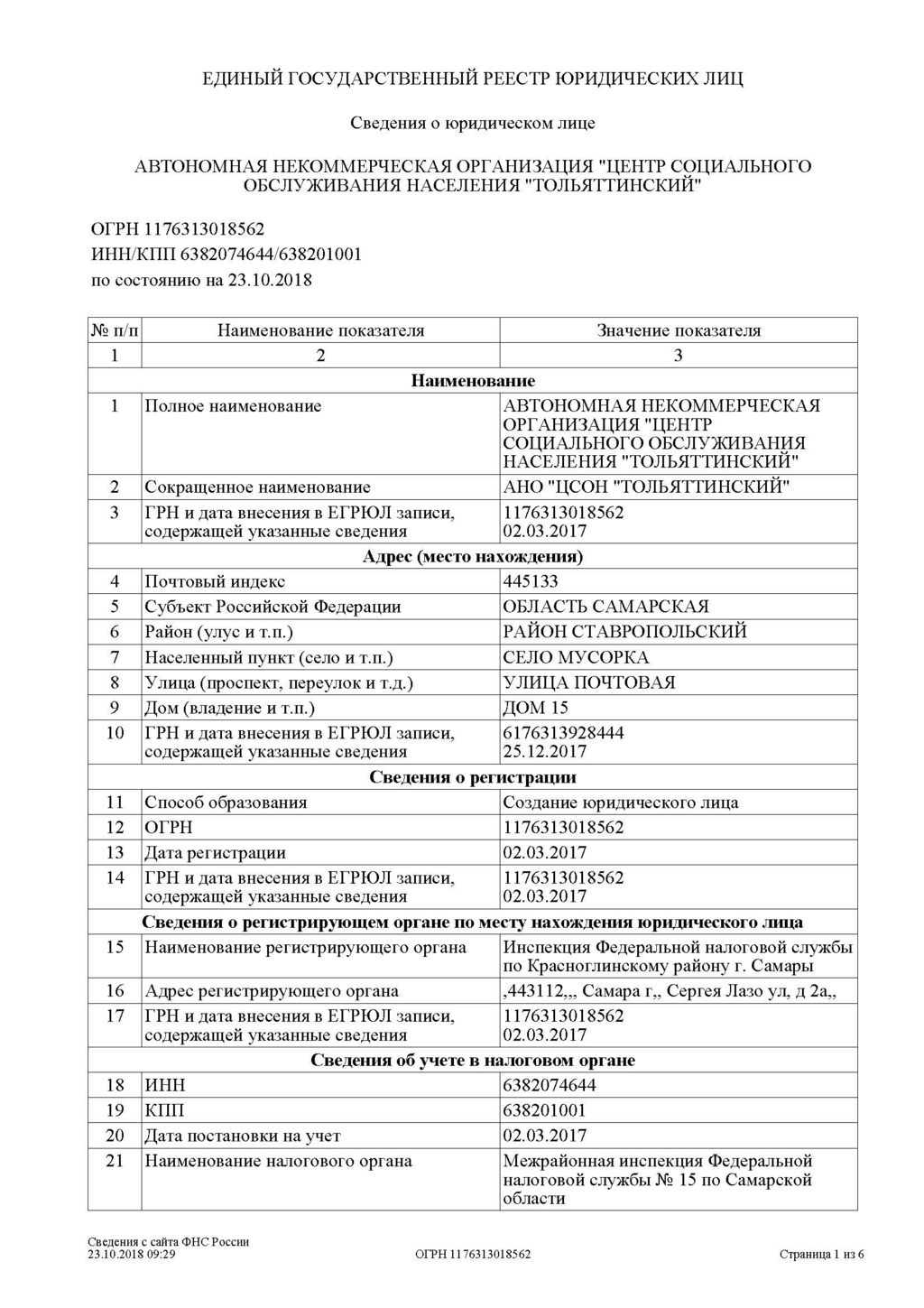 ЕДИНЫЙ ГОСУДАРСТВЕННЫЙ РЕЕСТР ЮРИДИЧЕСКИХ ЛИЦ

Сведения о юридическом лице

АВТОНОМНАЯ НЕКОММЕРЧЕСКАЯ ОРГАНИЗАЦИЯ "ЦЕНТР СОЦИАЛЬНОГО ОБСЛУЖИВАНИЯ НАСЕЛЕНИЯ "ТОЛЬЯТТИНСКИЙ"

ОГРН 1176313018562
ИНН/КПП 6382074644/638201001
по состоянию на 23.10.2018

| № п/п | Наименование показателя | Значение показателя |
|---|---|---|
| 1 | 2 | 3 |
| Наименование | | |
| 1 | Полное наименование | АВТОНОМНАЯ НЕКОММЕРЧЕСКАЯ ОРГАНИЗАЦИЯ "ЦЕНТР СОЦИАЛЬНОГО ОБСЛУЖИВАНИЯ НАСЕЛЕНИЯ "ТОЛЬЯТТИНСКИЙ" |
| 2 | Сокращенное наименование | АНО "ЦСОН "ТОЛЬЯТТИНСКИЙ" |
| 3 | ГРН и дата внесения в ЕГРЮЛ записи, содержащей указанные сведения | 1176313018562 02.03.2017 |
| Адрес (место нахождения) | | |
| 4 | Почтовый индекс | 445133 |
| 5 | Субъект Российской Федерации | ОБЛАСТЬ САМАРСКАЯ |
| 6 | Район (улус и т.п.) | РАЙОН СТАВРОПОЛЬСКИЙ |
| 7 | Населенный пункт (село и т.п.) | СЕЛО МУСОРКА |
| 8 | Улица (проспект, переулок и т.д.) | УЛИЦА ПОЧТОВАЯ |
| 9 | Дом (владение и т.п.) | ДОМ 15 |
| 10 | ГРН и дата внесения в ЕГРЮЛ записи, содержащей указанные сведения | 6176313928444 25.12.2017 |
| Сведения о регистрации | | |
| 11 | Способ образования | Создание юридического лица |
| 12 | ОГРН | 1176313018562 |
| 13 | Дата регистрации | 02.03.2017 |
| 14 | ГРН и дата внесения в ЕГРЮЛ записи, содержащей указанные сведения | 1176313018562 02.03.2017 |
| Сведения о регистрирующем органе по месту нахождения юридического лица | | |
| 15 | Наименование регистрирующего органа | Инспекция Федеральной налоговой службы по Красноглинскому району г. Самары |
| 16 | Адрес регистрирующего органа | ,443112,,, Самара г,, Сергея Лазо ул, д 2а,, |
| 17 | ГРН и дата внесения в ЕГРЮЛ записи, содержащей указанные сведения | 1176313018562 02.03.2017 |
| Сведения об учете в налоговом органе | | |
| 18 | ИНН | 6382074644 |
| 19 | КПП | 638201001 |
| 20 | Дата постановки на учет | 02.03.2017 |
| 21 | Наименование налогового органа | Межрайонная инспекция Федеральной налоговой службы № 15 по Самарской области |

Сведения с сайта ФНС России
23.10.2018 09:29 ОГРН 1176313018562 Страница 1 из 6